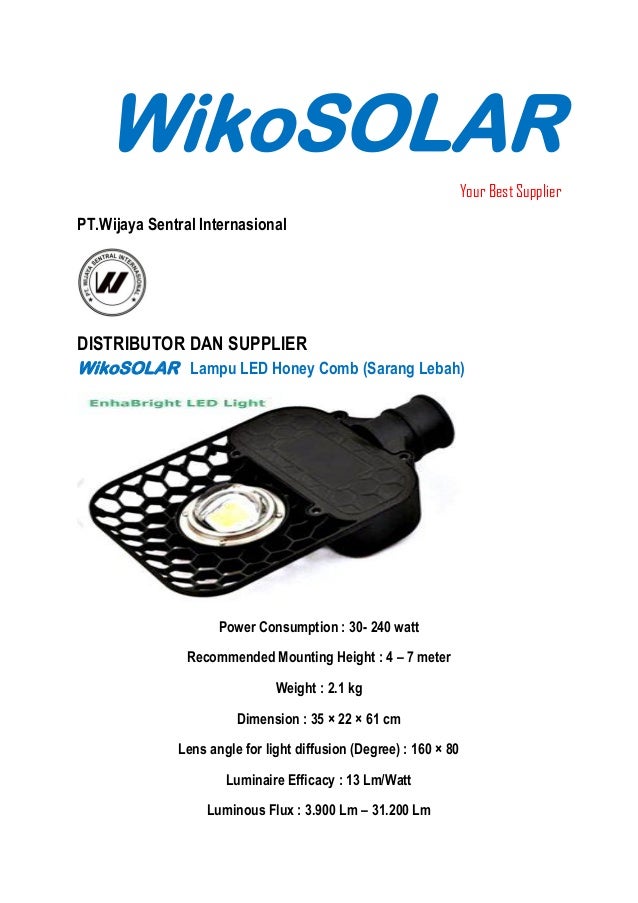 WikoSOLAR

Your Best Supplier

PT.Wijaya Sentral Internasional

PT. WIJAYA SENTRAL INTERNASIONAL

DISTRIBUTOR DAN SUPPLIER

WikoSOLAR Lampu LED Honey Comb (Sarang Lebah)

EnhaBright LED Light

Power Consumption : 30- 240 watt

Recommended Mounting Height : 4 – 7 meter

Weight : 2.1 kg

Dimension : 35 × 22 × 61 cm

Lens angle for light diffusion (Degree) : 160 × 80

Luminaire Efficacy : 13 Lm/Watt

Luminous Flux : 3.900 Lm – 31.200 Lm